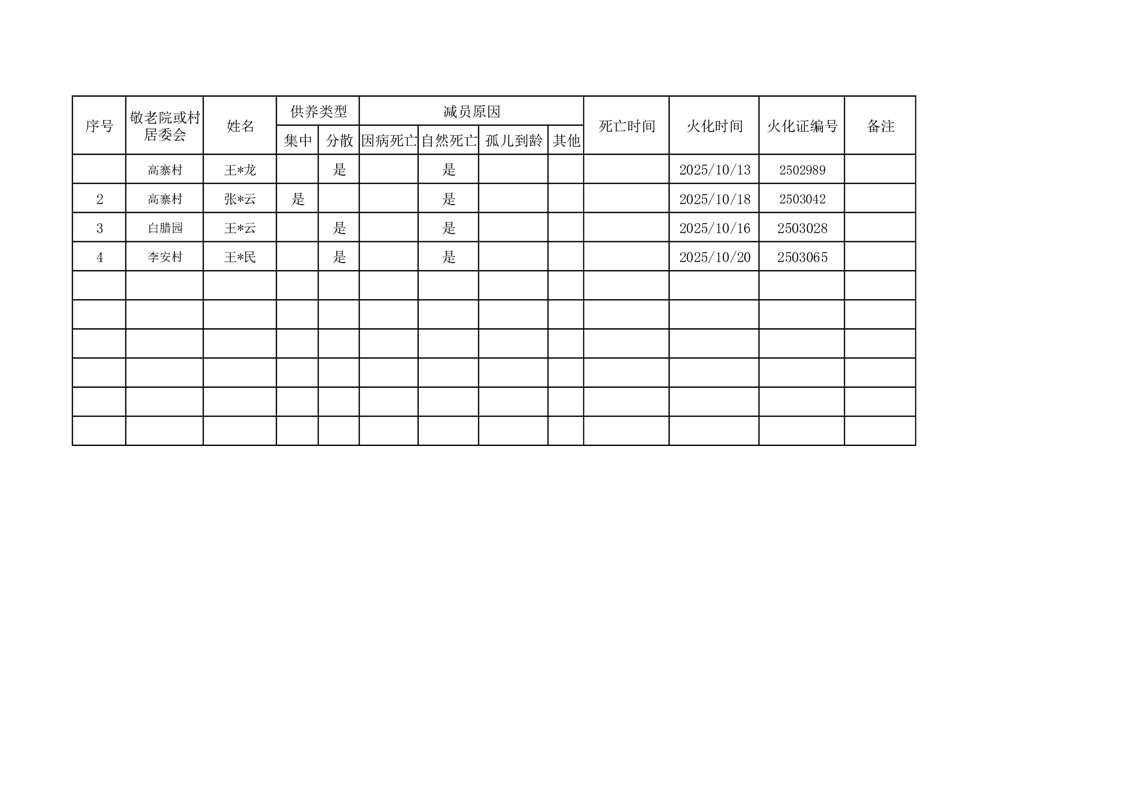 | 序号 | 敬老院或村居委会 | 姓名 | 供养类型 |  | 减员原因 |  |  |  | 死亡时间 | 火化时间 | 火化证编号 | 备注 |
|---|---|---|---|---|---|---|---|---|---|---|---|---|
|  |  |  | 集中 | 分散 | 因病死亡 | 自然死亡 | 孤儿到龄 | 其他 |  |  |  |  |
|  | 高寨村 | 王*龙 |  | 是 |  | 是 |  |  |  | 2025/10/13 | 2502989 |  |
| 2 | 高寨村 | 张*云 | 是 |  |  | 是 |  |  |  | 2025/10/18 | 2503042 |  |
| 3 | 白腊园 | 王*云 |  | 是 |  | 是 |  |  |  | 2025/10/16 | 2503028 |  |
| 4 | 李安村 | 王*民 |  | 是 |  | 是 |  |  |  | 2025/10/20 | 2503065 |  |
|  |  |  |  |  |  |  |  |  |  |  |  |  |
|  |  |  |  |  |  |  |  |  |  |  |  |  |
|  |  |  |  |  |  |  |  |  |  |  |  |  |
|  |  |  |  |  |  |  |  |  |  |  |  |  |
|  |  |  |  |  |  |  |  |  |  |  |  |  |
|  |  |  |  |  |  |  |  |  |  |  |  |  |